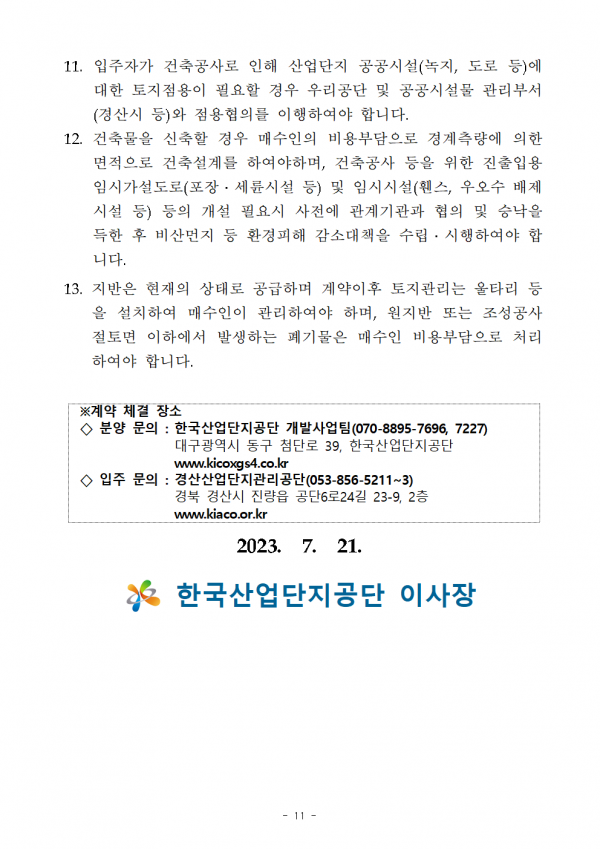 11. 입주자가 건축공사로 인해 산업단지 공공시설(녹지, 도로 등)에 대한 토지점용이 필요할 경우 우리공단 및 공공시설물 관리부서(경산시 등)와 점용협의를 이행하여야 합니다.

12. 건축물을 신축할 경우 매수인의 비용부담으로 경계측량에 의한 면적으로 건축설계를 하여야하며, 건축공사 등을 위한 진출입용 임시가설도로(포장 · 세륜시설 등) 및 임시시설(휀스, 우오수 배제시설 등) 등의 개설 필요시 사전에 관계기관과 협의 및 승낙을 득한 후 비산먼지 등 환경피해 감소대책을 수립 · 시행하여야 합니다.

13. 지반은 현재의 상태로 공급하며 계약이후 토지관리는 울타리 등을 설치하여 매수인이 관리하여야 하며, 원지반 또는 조성공사 절토면 이하에서 발생하는 폐기물은 매수인 비용부담으로 처리하여야 합니다.

※계약 체결 장소
◇ 분양 문의 : 한국산업단지공단 개발사업팀(070-8895-7696, 7227)
대구광역시 동구 첨단로 39, 한국산업단지공단
www.kicoxgs4.co.kr
◇ 입주 문의 : 경산산업단지관리공단(053-856-5211~3)
경북 경산시 진량읍 공단6로24길 23-9, 2층
www.kiaco.or.kr

2023. 7. 21.

한국산업단지공단 이사장

- 11 -